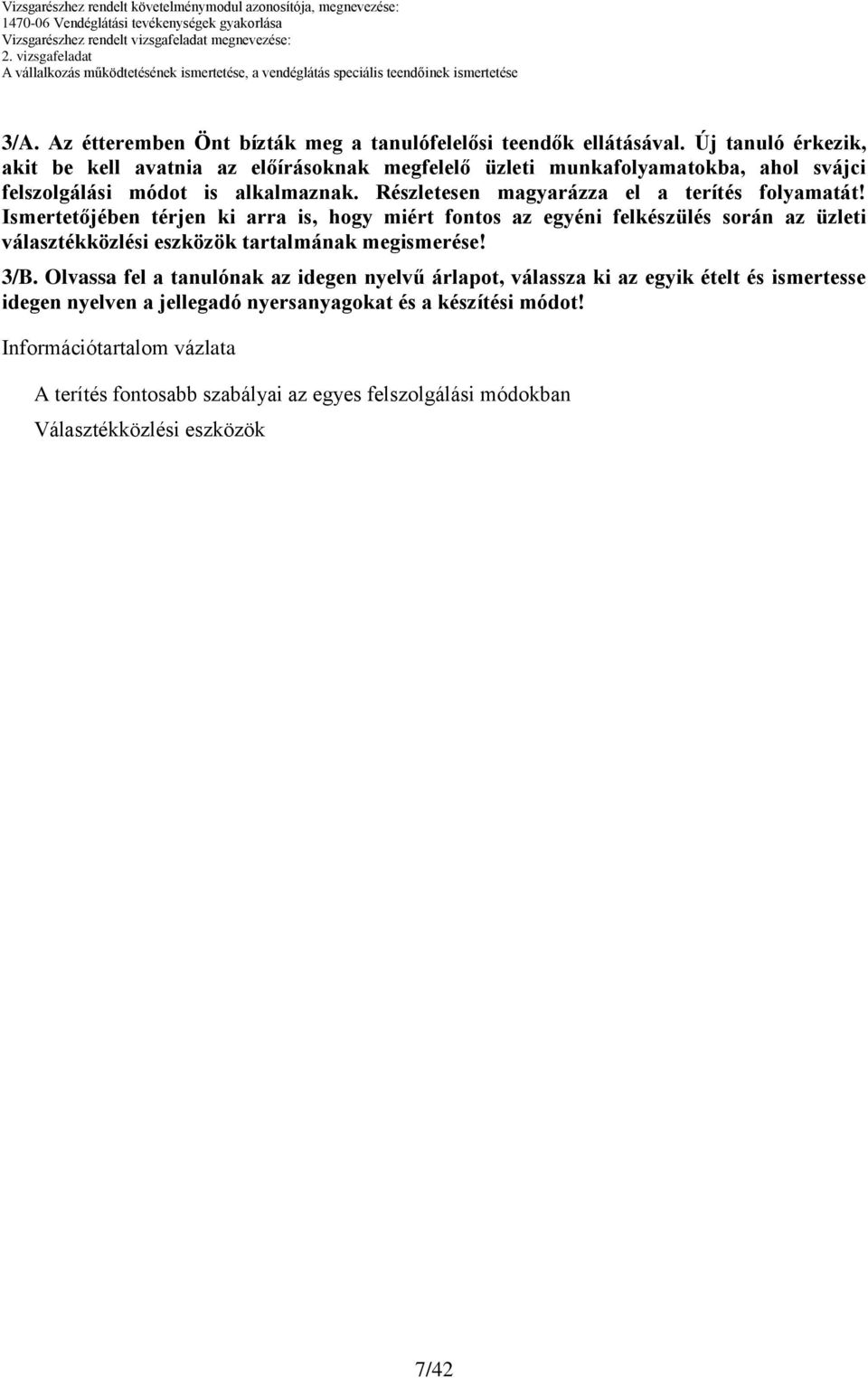 Vizsgarészhez rendelt követelménymodul azonosítója, megnevezése:
1470-06 Vendéglátási tevékenységek gyakorlása
Vizsgarészhez rendelt vizsgafeladat megnevezése:
2. vizsgafeladat
A vállalkozás működtetésének ismertetése, a vendéglátás speciális teendőinek ismertetése

3/A. Az étteremben Önt bízták meg a tanulófelelősi teendők ellátásával. Új tanuló érkezik, akit be kell avatnia az előírásoknak megfelelő üzleti munkafolyamatokba, ahol svájci felszolgálási módot is alkalmaznak. Részletesen magyarázza el a terítés folyamatát! Ismertetőjében térjen ki arra is, hogy miért fontos az egyéni felkészülés során az üzleti választékközlési eszközök tartalmának megismerése!

3/B. Olvassa fel a tanulónak az idegen nyelvű árlapot, válassza ki az egyik ételt és ismertesse idegen nyelven a jellegadó nyersanyagokat és a készítési módot!

Információtartalom vázlata

A terítés fontosabb szabályai az egyes felszolgálási módokban
Választékközlési eszközök

7/42